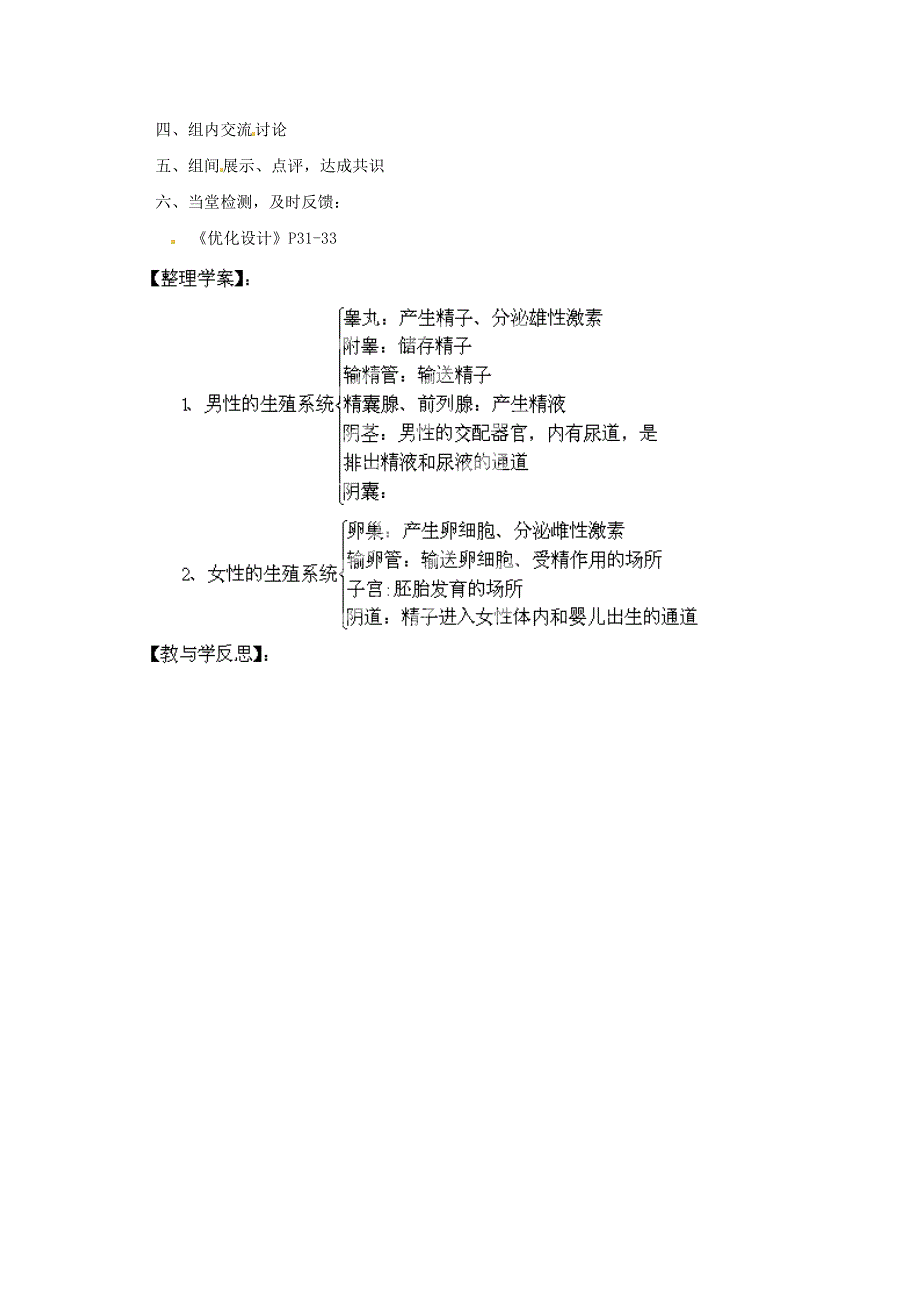 四、组内交流讨论

五、组间展示、点评，达成共识

六、当堂检测，及时反馈：

《优化设计》P31-33

【整理学案】：

1、男性的生殖系统
睾丸：产生精子、分泌雄性激素
附睾：储存精子
输精管：输送精子
精囊腺、前列腺：产生精液
阴茎：男性的交配器官，内有尿道，是排出精液和尿液的通道
阴囊：

2、女性的生殖系统
卵巢：产生卵细胞、分泌雌性激素
输卵管：输送卵细胞、受精作用的场所
子宫：胚胎发育的场所
阴道：精子进入女性体内和婴儿出生的通道

【教与学反思】：